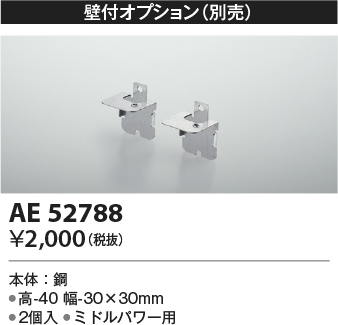 壁付オプション（別売）

AE 52788
¥2,000（税抜）

本体：鋼
●高-40 幅-30×30mm
●2個入 ●ミドルパワー用